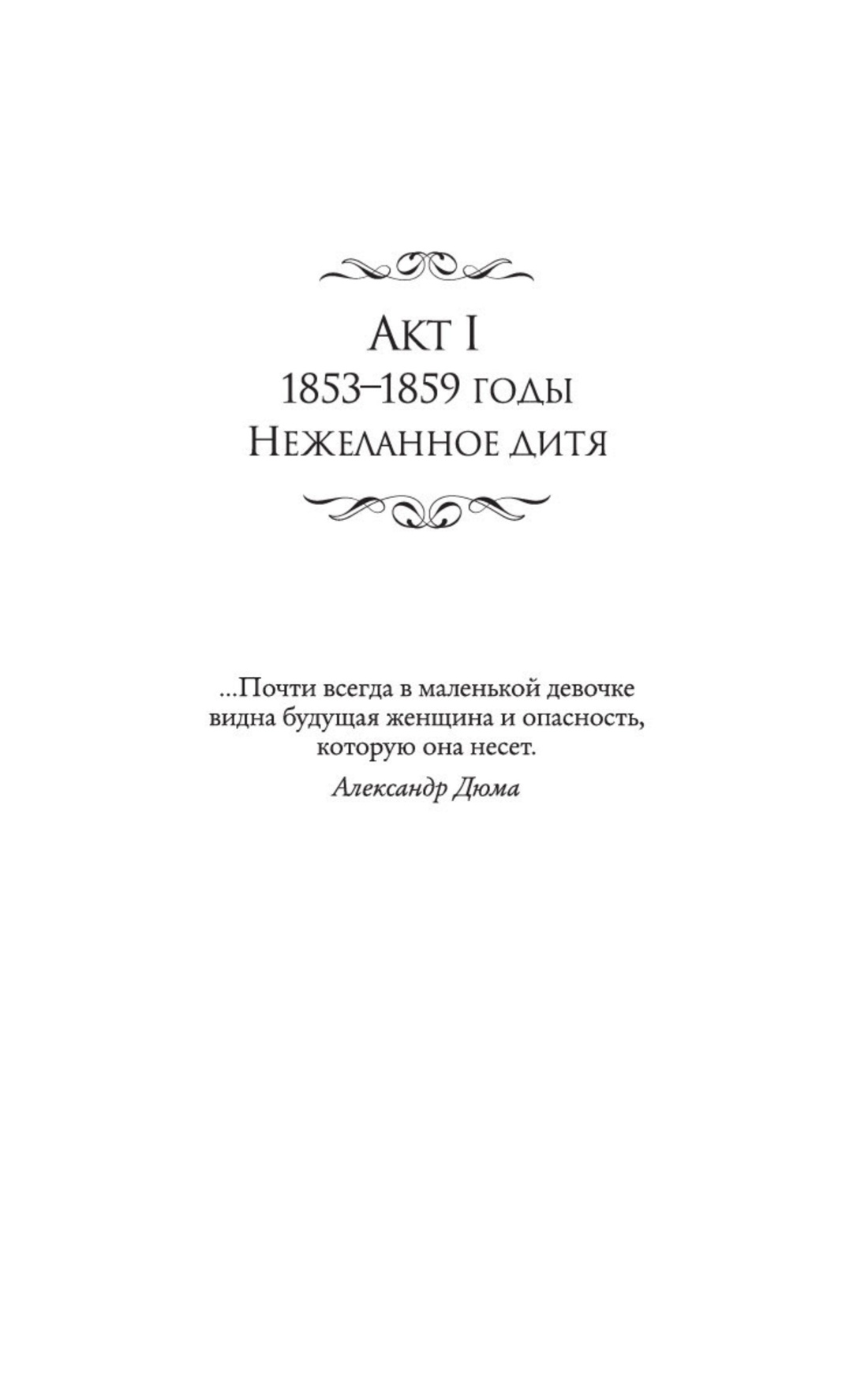 Акт I
1853–1859 годы
Нежеланное дитя

...Почти всегда в маленькой девочке видна будущая женщина и опасность, которую она несет.

Александр Дюма